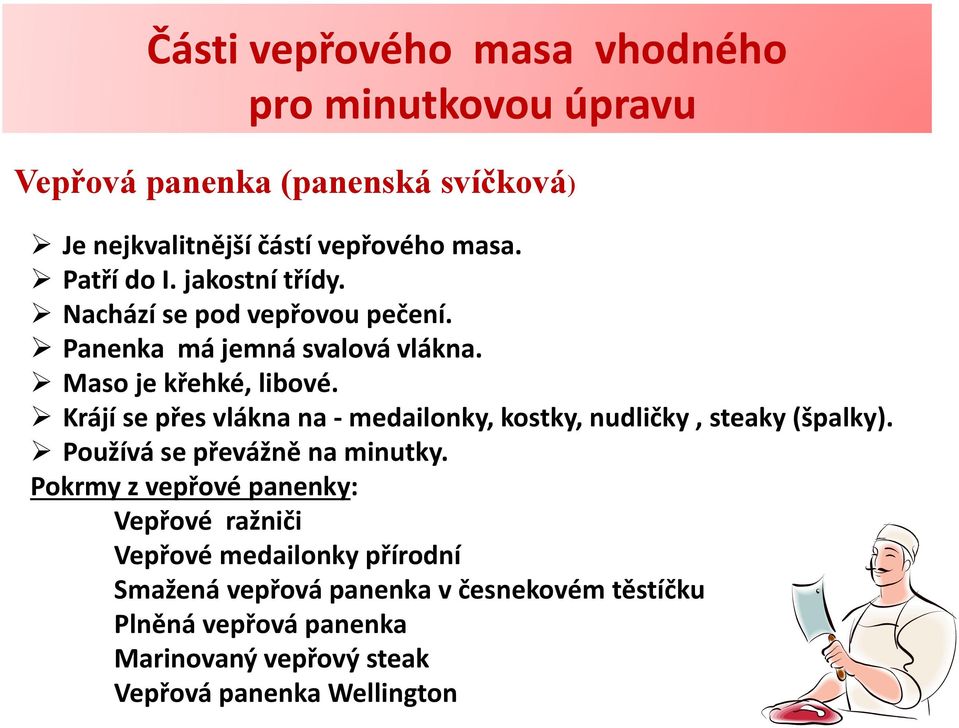 Části vepřového masa vhodného pro minutkovou úpravu

Vepřová panenka (panenská svíčková)

➢ Je nejkvalitnější částí vepřového masa.
➢ Patří do I. jakostní třídy.
➢ Nachází se pod vepřovou pečení.
➢ Panenka má jemná svalová vlákna.
➢ Maso je křehké, libové.
➢ Krájí se přes vlákna na - medailonky, kostky, nudličky , steaky (špalky).
➢ Používá se převážně na minutky.

Pokrmy z vepřové panenky:
Vepřové ražniči
Vepřové medailonky přírodní
Smažená vepřová panenka v česnekovém těstíčku
Plněná vepřová panenka
Marinovaný vepřový steak
Vepřová panenka Wellington